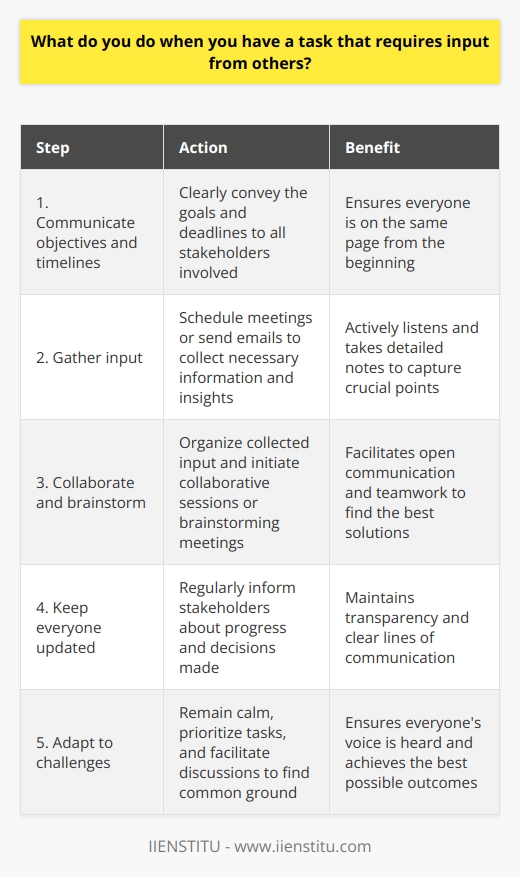 What do you do when you have a task that requires input from others?

| Step | Action | Benefit |
|---|---|---|
| 1. Communicate objectives and timelines | Clearly convey the goals and deadlines to all stakeholders involved | Ensures everyone is on the same page from the beginning |
| 2. Gather input | Schedule meetings or send emails to collect necessary information and insights | Actively listens and takes detailed notes to capture crucial points |
| 3. Collaborate and brainstorm | Organize collected input and initiate collaborative sessions or brainstorming meetings | Facilitates open communication and teamwork to find the best solutions |
| 4. Keep everyone updated | Regularly inform stakeholders about progress and decisions made | Maintains transparency and clear lines of communication |
| 5. Adapt to challenges | Remain calm, prioritize tasks, and facilitate discussions to find common ground | Ensures everyone's voice is heard and achieves the best possible outcomes |

IIENSTITU - www.iienstitu.com